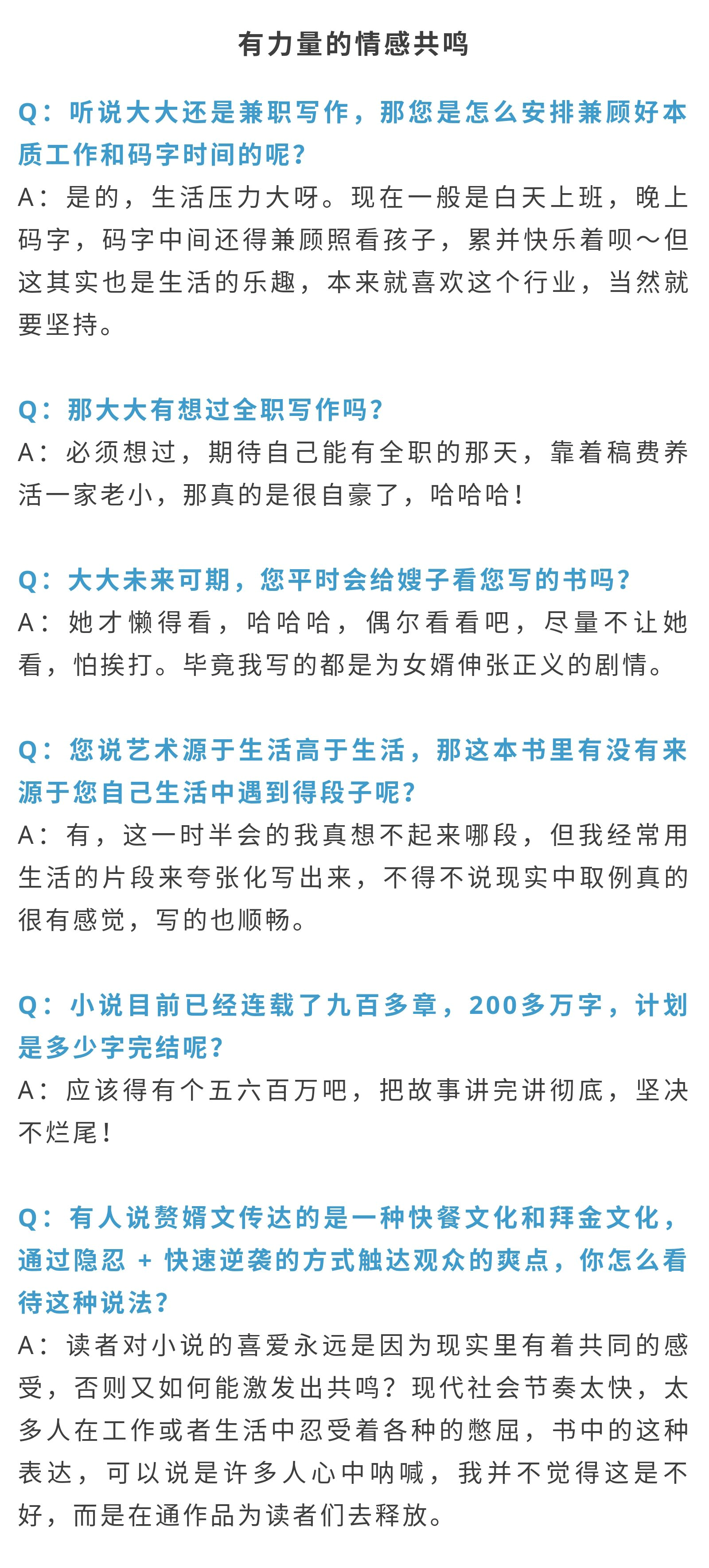 有力量的情感共鸣

Q：听说大大还是兼职写作，那您是怎么安排兼顾好本质工作和码字时间的呢？
A：是的，生活压力大呀。现在一般是白天上班，晚上码字，码字中间还得兼顾照看孩子，累并快乐着呗～但这其实也是生活的乐趣，本来就喜欢这个行业，当然就要坚持。

Q：那大大有想过全职写作吗？
A：必须想过，期待自己能有全职的那天，靠着稿费养活一家老小，那真的是很自豪了，哈哈哈！

Q：大大未来可期，您平时会给嫂子看您写的书吗？
A：她才懒得看，哈哈哈，偶尔看看吧，尽量不让她看，怕挨打。毕竟我写的都是为女婿伸张正义的剧情。

Q：您说艺术源于生活高于生活，那这本书里有没有来源于您自己生活中遇到得段子呢？
A：有，这一时半会的我真想不起来哪段，但我经常用生活的片段来夸张化写出来，不得不说现实中取例真的很有感觉，写的也顺畅。

Q：小说目前已经连载了九百多章，200多万字，计划是多少字完结呢？
A：应该得有个五六百万吧，把故事讲完讲彻底，坚决不烂尾！

Q：有人说赘婿文传达的是一种快餐文化和拜金文化，通过隐忍 + 快速逆袭的方式触达观众的爽点，你怎么看待这种说法？
A：读者对小说的喜爱永远是因为现实里有着共同的感受，否则又如何能激发出共鸣？现代社会节奏太快，太多人在工作或者生活中忍受着各种的憋屈，书中的这种表达，可以说是许多人心中呐喊，我并不觉得这是不好，而是在通作品为读者们去释放。